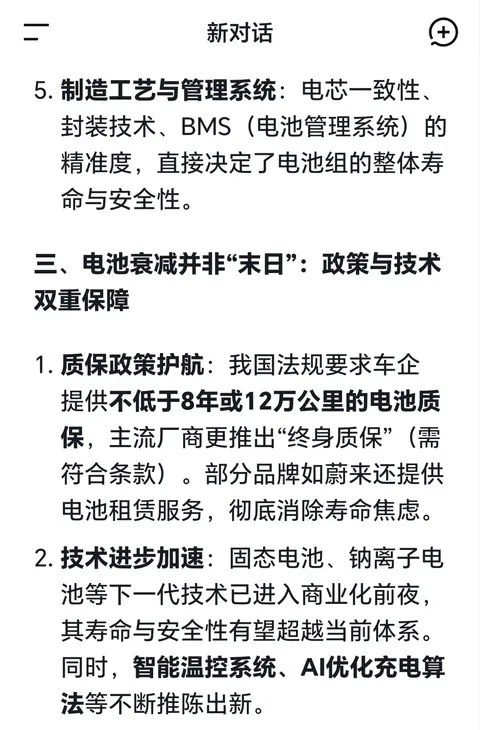 新对话

5. 制造工艺与管理系统：电芯一致性、封装技术、BMS（电池管理系统）的精准度，直接决定了电池组的整体寿命与安全性。

三、电池衰减并非“末日”：政策与技术双重保障

1. 质保政策护航：我国法规要求车企提供不低于8年或12万公里的电池质保，主流厂商更推出“终身质保”（需符合条款）。部分品牌如蔚来还提供电池租赁服务，彻底消除寿命焦虑。

2. 技术进步加速：固态电池、钠离子电池等下一代技术已进入商业化前夜，其寿命与安全性有望超越当前体系。同时，智能温控系统、AI优化充电算法等不断推陈出新。